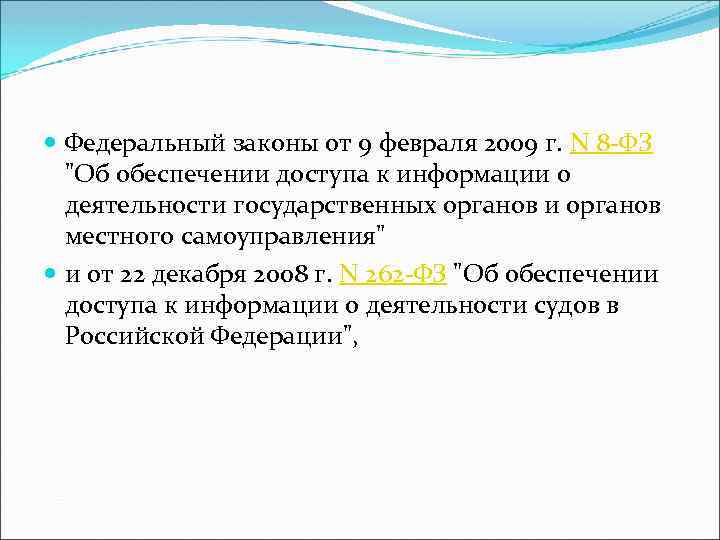 Федеральный законы от 9 февраля 2009 г. N 8-ФЗ "Об обеспечении доступа к информации о деятельности государственных органов и органов местного самоуправления"

и от 22 декабря 2008 г. N 262-ФЗ "Об обеспечении доступа к информации о деятельности судов в Российской Федерации",